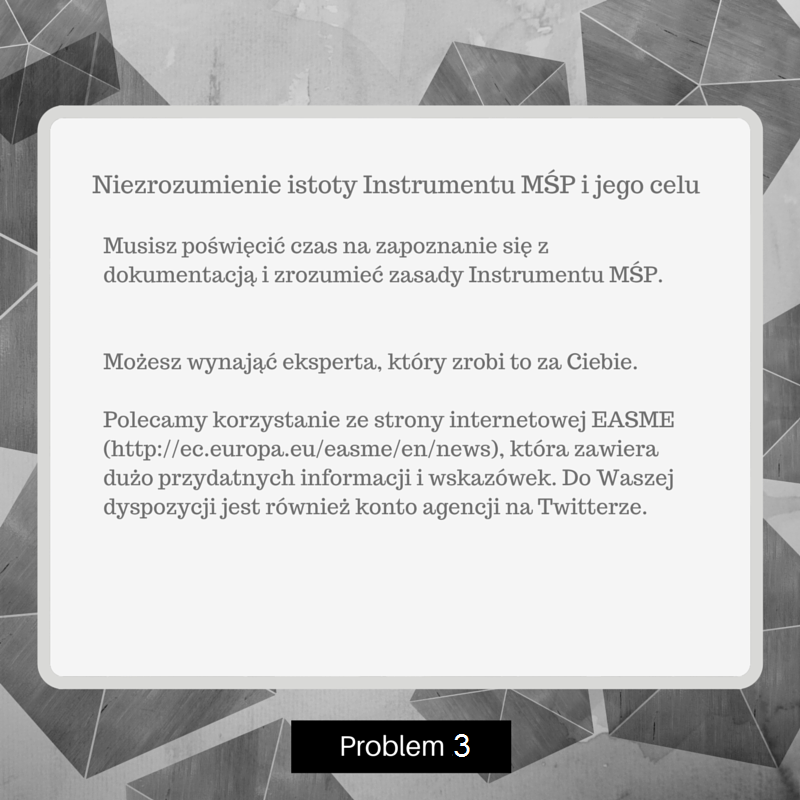 Niezrozumienie istoty Instrumentu MŚP i jego celu

Musisz poświęcić czas na zapoznanie się z dokumentacją i zrozumieć zasady Instrumentu MŚP.

Możesz wynająć eksperta, który zrobi to za Ciebie.

Polecamy korzystanie ze strony internetowej EASME (http://ec.europa.eu/easme/en/news), która zawiera dużo przydatnych informacji i wskazówek. Do Waszej dyspozycji jest również konto agencji na Twitterze.

Problem 3